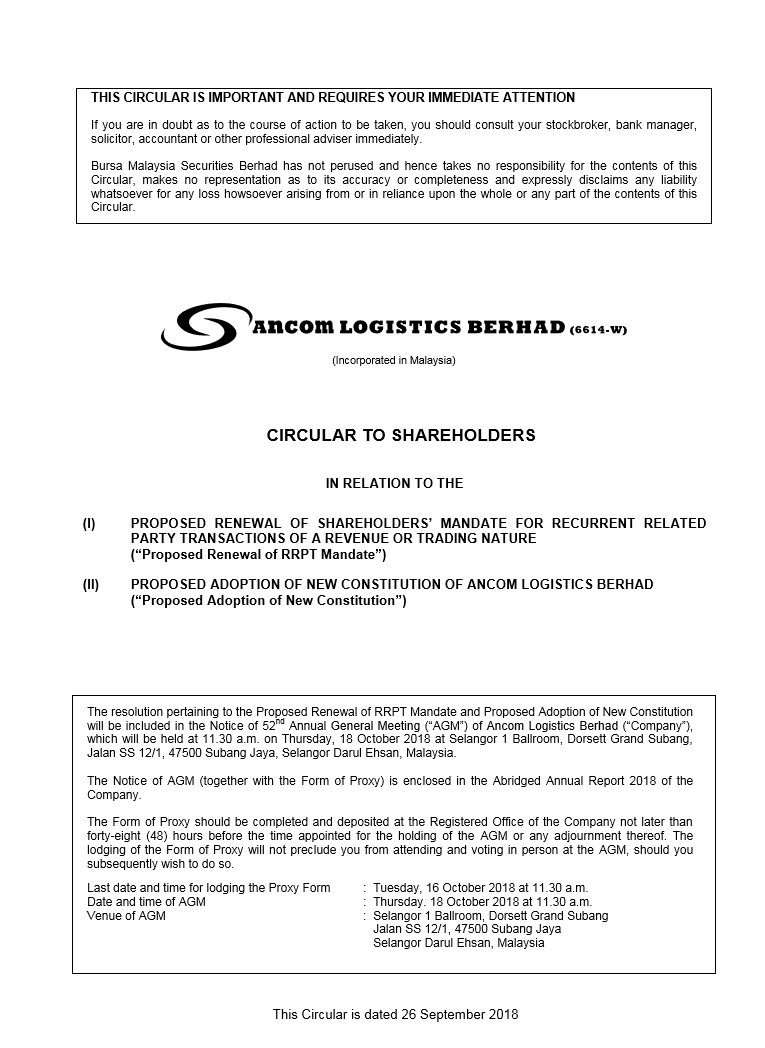 THIS CIRCULAR IS IMPORTANT AND REQUIRES YOUR IMMEDIATE ATTENTION

If you are in doubt as to the course of action to be taken, you should consult your stockbroker, bank manager, solicitor, accountant or other professional adviser immediately.

Bursa Malaysia Securities Berhad has not perused and hence takes no responsibility for the contents of this Circular, makes no representation as to its accuracy or completeness and expressly disclaims any liability whatsoever for any loss howsoever arising from or in reliance upon the whole or any part of the contents of this Circular.

ANCOM LOGISTICS BERHAD (6614-W)

(Incorporated in Malaysia)

CIRCULAR TO SHAREHOLDERS

IN RELATION TO THE

(I) PROPOSED RENEWAL OF SHAREHOLDERS' MANDATE FOR RECURRENT RELATED PARTY TRANSACTIONS OF A REVENUE OR TRADING NATURE
("Proposed Renewal of RRPT Mandate")

(II) PROPOSED ADOPTION OF NEW CONSTITUTION OF ANCOM LOGISTICS BERHAD
("Proposed Adoption of New Constitution")

The resolution pertaining to the Proposed Renewal of RRPT Mandate and Proposed Adoption of New Constitution will be included in the Notice of 52$^{nd}$ Annual General Meeting ("AGM") of Ancom Logistics Berhad ("Company"), which will be held at 11.30 a.m. on Thursday, 18 October 2018 at Selangor 1 Ballroom, Dorsett Grand Subang, Jalan SS 12/1, 47500 Subang Jaya, Selangor Darul Ehsan, Malaysia.

The Notice of AGM (together with the Form of Proxy) is enclosed in the Abridged Annual Report 2018 of the Company.

The Form of Proxy should be completed and deposited at the Registered Office of the Company not later than forty-eight (48) hours before the time appointed for the holding of the AGM or any adjournment thereof. The lodging of the Form of Proxy will not preclude you from attending and voting in person at the AGM, should you subsequently wish to do so.

Last date and time for lodging the Proxy Form : Tuesday, 16 October 2018 at 11.30 a.m.
Date and time of AGM : Thursday. 18 October 2018 at 11.30 a.m.
Venue of AGM : Selangor 1 Ballroom, Dorsett Grand Subang
Jalan SS 12/1, 47500 Subang Jaya
Selangor Darul Ehsan, Malaysia

This Circular is dated 26 September 2018